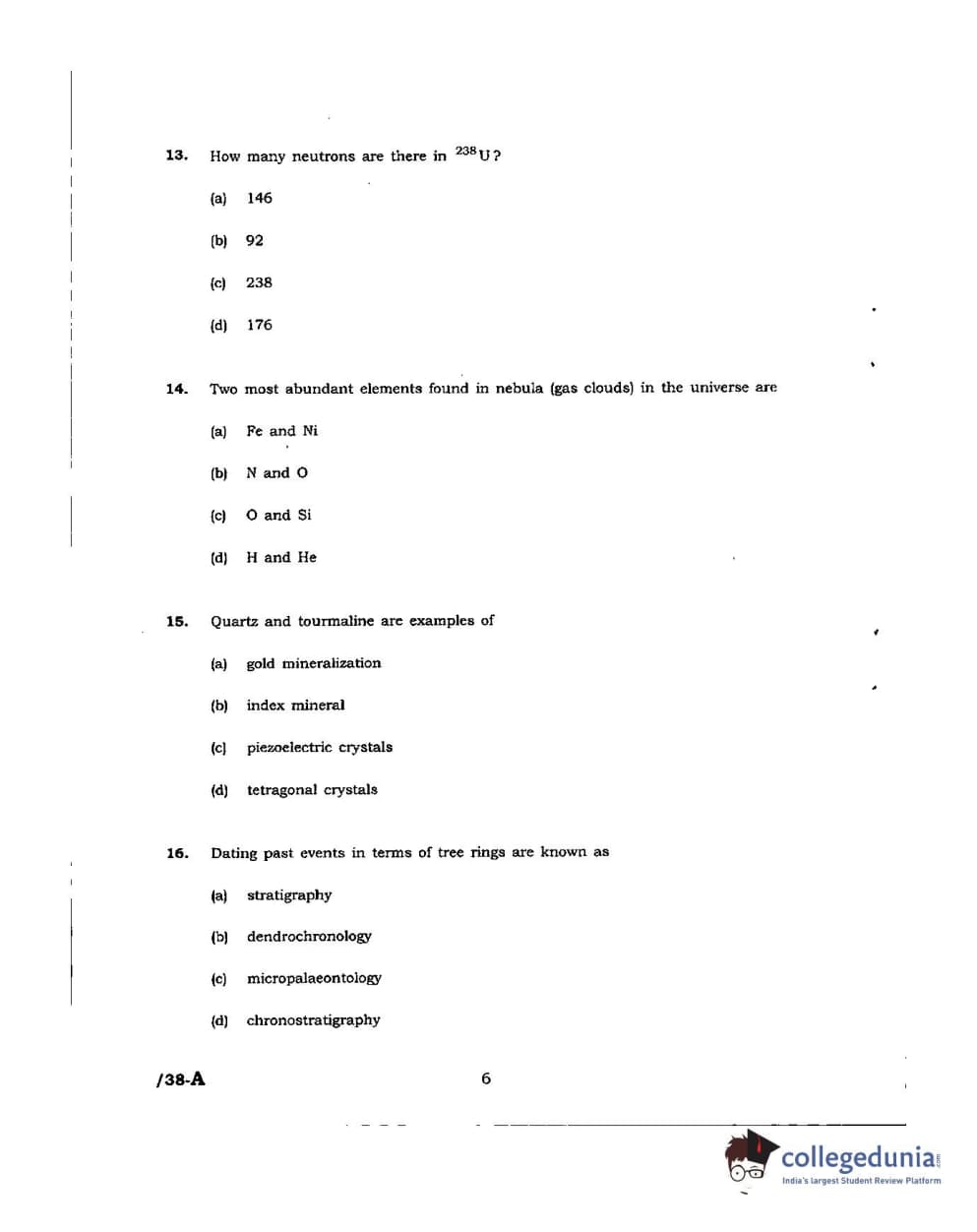 13. How many neutrons are there in $^{238}U$?

(a) 146

(b) 92

(c) 238

(d) 176

14. Two most abundant elements found in nebula (gas clouds) in the universe are

(a) Fe and Ni

(b) N and O

(c) O and Si

(d) H and He

15. Quartz and tourmaline are examples of

(a) gold mineralization

(b) index mineral

(c) piezoelectric crystals

(d) tetragonal crystals

16. Dating past events in terms of tree rings are known as

(a) stratigraphy

(b) dendrochronology

(c) micropalaeontology

(d) chronostratigraphy

/38-A

6

collegedunia.com
India's largest Student Review Platform